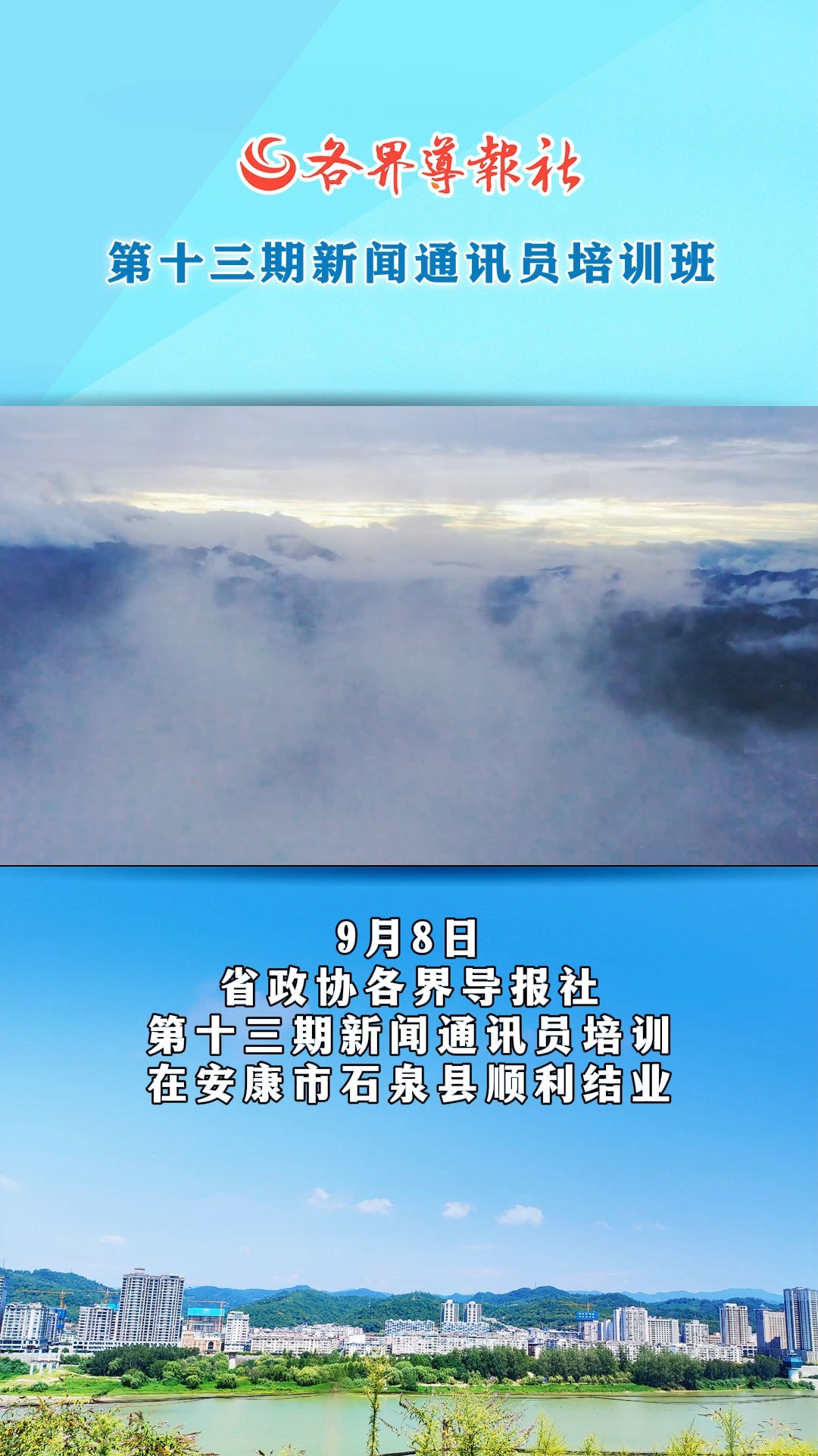 各界導報社

第十三期新闻通讯员培训班

9月8日
省政协各界导报社
第十三期新闻通讯员培训
在安康市石泉县顺利结业